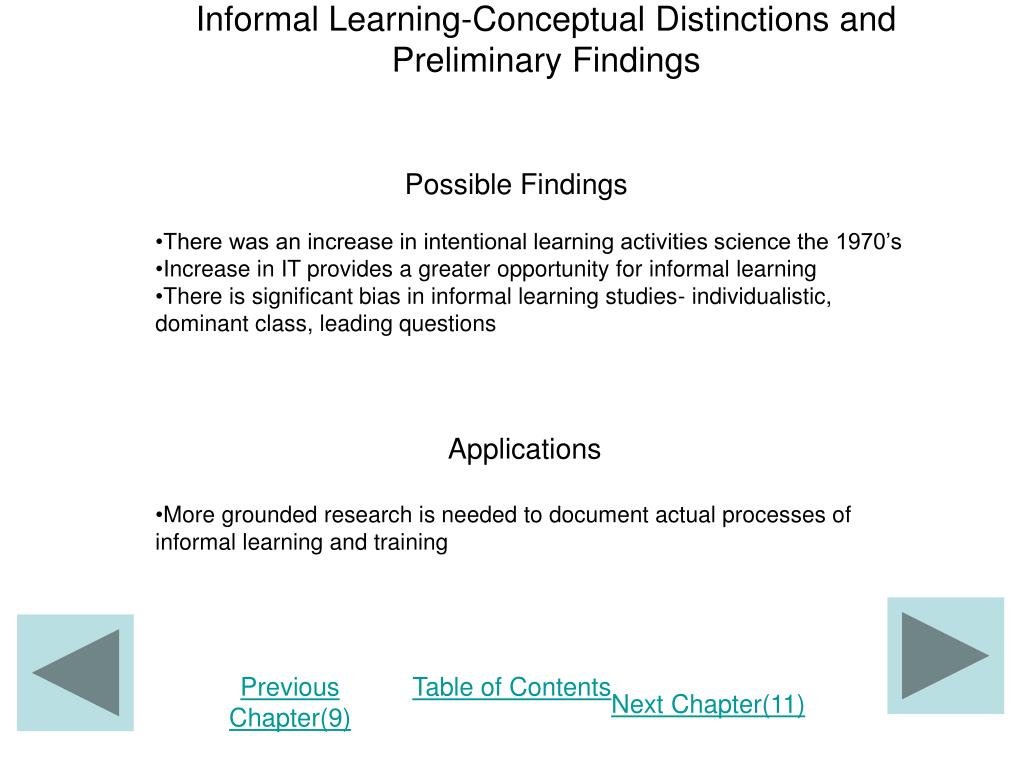 Informal Learning-Conceptual Distinctions and Preliminary Findings

Possible Findings

•There was an increase in intentional learning activities science the 1970’s
•Increase in IT provides a greater opportunity for informal learning
•There is significant bias in informal learning studies- individualistic, dominant class, leading questions

Applications

•More grounded research is needed to document actual processes of informal learning and training

Previous Chapter(9)

Table of Contents

Next Chapter(11)